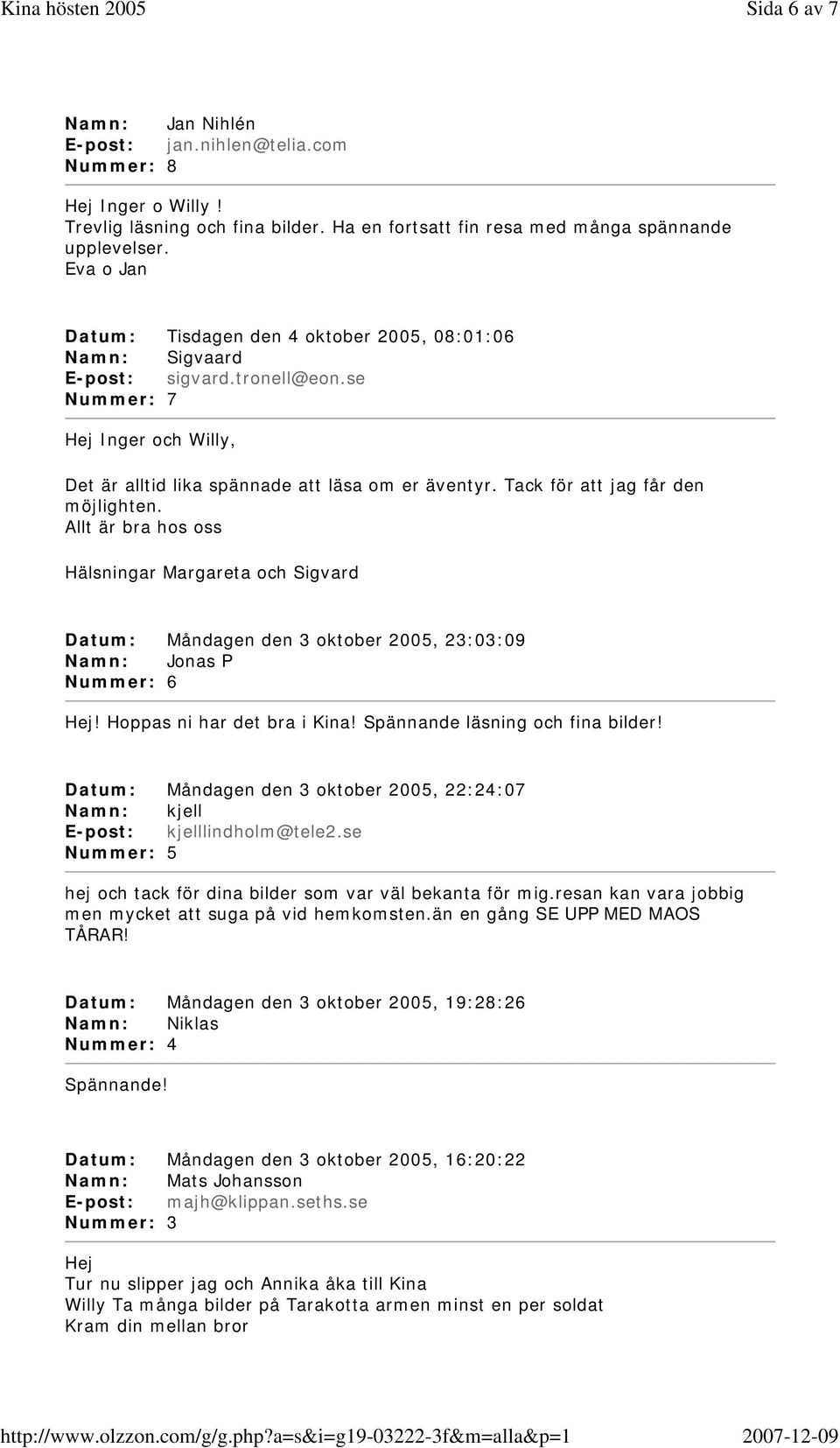 Kina hösten 2005 Sida 6 av 7

Namn: Jan Nihlén
E-post: jan.nihlen@telia.com
Nummer: 8

Hej Inger o Willy !
Trevlig läsning och fina bilder. Ha en fortsatt fin resa med många spännande upplevelser.
Eva o Jan

Datum: Tisdagen den 4 oktober 2005, 08:01:06
Namn: Sigvaard
E-post: sigvard.tronell@eon.se
Nummer: 7

Hej Inger och Willy,

Det är alltid lika spännade att läsa om er äventyr. Tack för att jag får den möjlighten.
Allt är bra hos oss

Hälsningar Margareta och Sigvard

Datum: Måndagen den 3 oktober 2005, 23:03:09
Namn: Jonas P
Nummer: 6

Hej! Hoppas ni har det bra i Kina! Spännande läsning och fina bilder!

Datum: Måndagen den 3 oktober 2005, 22:24:07
Namn: kjell
E-post: kjelllindholm@tele2.se
Nummer: 5

hej och tack för dina bilder som var väl bekanta för mig.resan kan vara jobbig men mycket att suga på vid hemkomsten.än en gång SE UPP MED MAOS TÅRAR!

Datum: Måndagen den 3 oktober 2005, 19:28:26
Namn: Niklas
Nummer: 4

Spännande!

Datum: Måndagen den 3 oktober 2005, 16:20:22
Namn: Mats Johansson
E-post: majh@klippan.seths.se
Nummer: 3

Hej
Tur nu slipper jag och Annika åka till Kina
Willy Ta många bilder på Tarakotta armen minst en per soldat
Kram din mellan bror

http://www.olzzon.com/g/g.php?a=s&i=g19-03222-3f&m=alla&p=1 2007-12-09